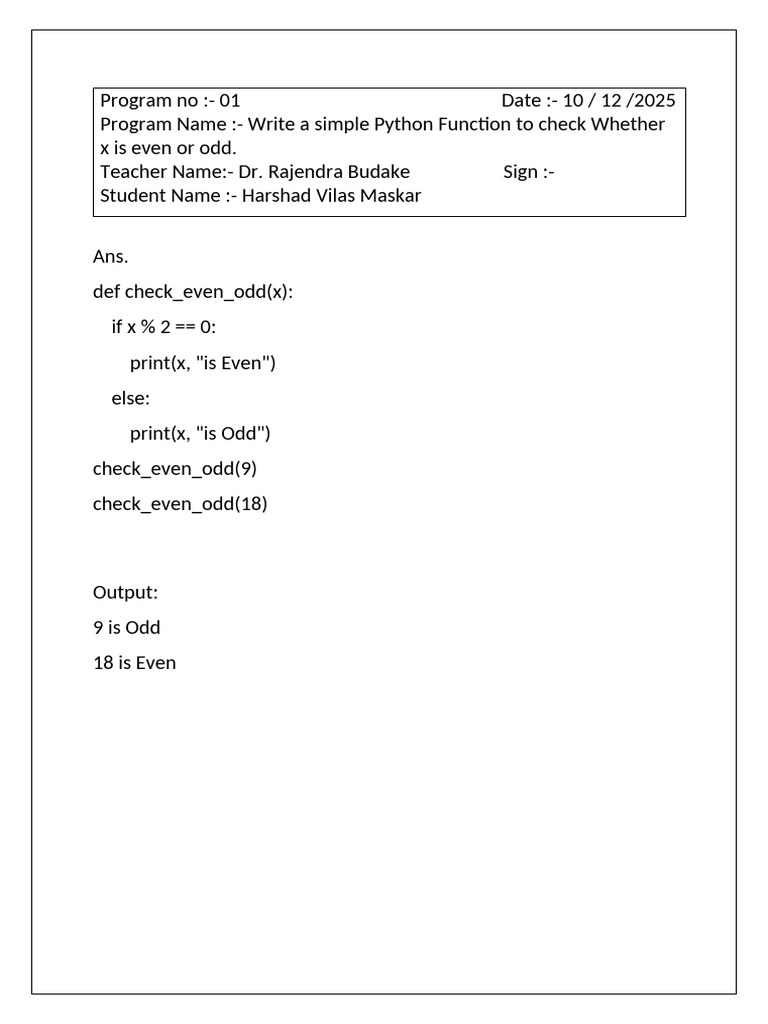 Program no :- 01 Date :- 10 / 12 /2025
Program Name :- Write a simple Python Function to check Whether x is even or odd.
Teacher Name:- Dr. Rajendra Budake Sign :-
Student Name :- Harshad Vilas Maskar

Ans.

def check_even_odd(x):

    if x % 2 == 0:

        print(x, "is Even")

    else:

        print(x, "is Odd")

check_even_odd(9)

check_even_odd(18)

Output:

9 is Odd

18 is Even